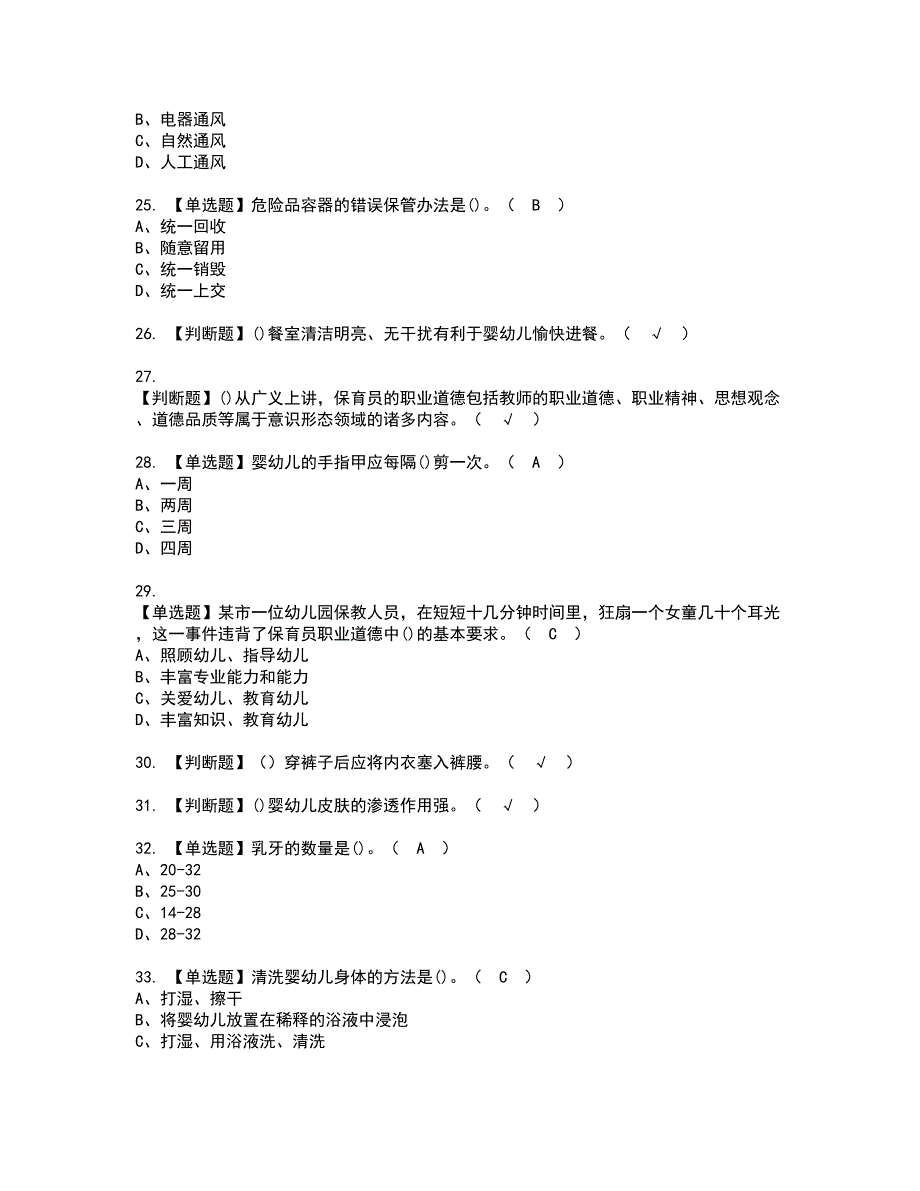 B、电器通风
C、自然通风
D、人工通风

25. 【单选题】危险品容器的错误保管办法是()。（ B ）
A、统一回收
B、随意留用
C、统一销毁
D、统一上交

26. 【判断题】()餐室清洁明亮、无干扰有利于婴幼儿愉快进餐。（ √ ）

27.
【判断题】()从广义上讲，保育员的职业道德包括教师的职业道德、职业精神、思想观念、道德品质等属于意识形态领域的诸多内容。（ √ ）

28. 【单选题】婴幼儿的手指甲应每隔()剪一次。（ A ）
A、一周
B、两周
C、三周
D、四周

29.
【单选题】某市一位幼儿园保教人员，在短短十几分钟时间里，狂扇一个女童几十个耳光，这一事件违背了保育员职业道德中()的基本要求。（ C ）
A、照顾幼儿、指导幼儿
B、丰富专业能力和能力
C、关爱幼儿、教育幼儿
D、丰富知识、教育幼儿

30. 【判断题】（）穿裤子后应将内衣塞入裤腰。（ √ ）

31. 【判断题】()婴幼儿皮肤的渗透作用强。（ √ ）

32. 【单选题】乳牙的数量是()。（ A ）
A、20-32
B、25-30
C、14-28
D、28-32

33. 【单选题】清洗婴幼儿身体的方法是()。（ C ）
A、打湿、擦干
B、将婴幼儿放置在稀释的浴液中浸泡
C、打湿、用浴液洗、清洗